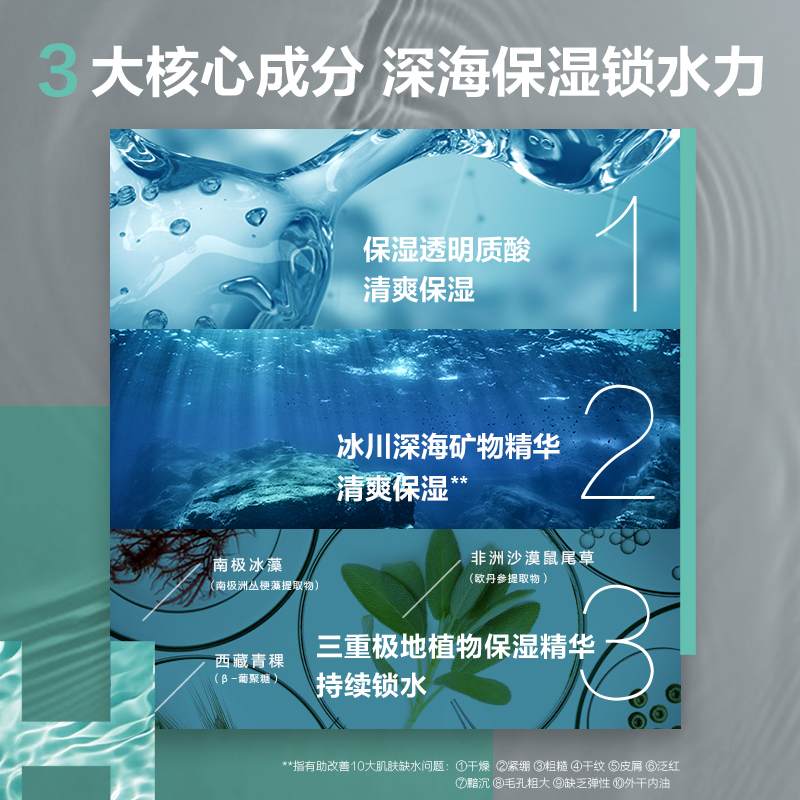 3 大核心成分 深海保湿锁水力

保湿透明质酸
清爽保湿

1

冰川深海矿物精华
清爽保湿**

2

南极冰藻
（南极洲丛梗藻提取物）

非洲沙漠鼠尾草
（欧丹参提取物）

西藏青稞
（β-葡聚糖）

三重极地植物保湿精华
持续锁水

3

**指有助改善10大肌肤缺水问题：①干燥 ②紧绷 ③粗糙 ④干纹 ⑤皮屑 ⑥泛红 ⑦黯沉 ⑧毛孔粗大 ⑨缺乏弹性 ⑩外干内油